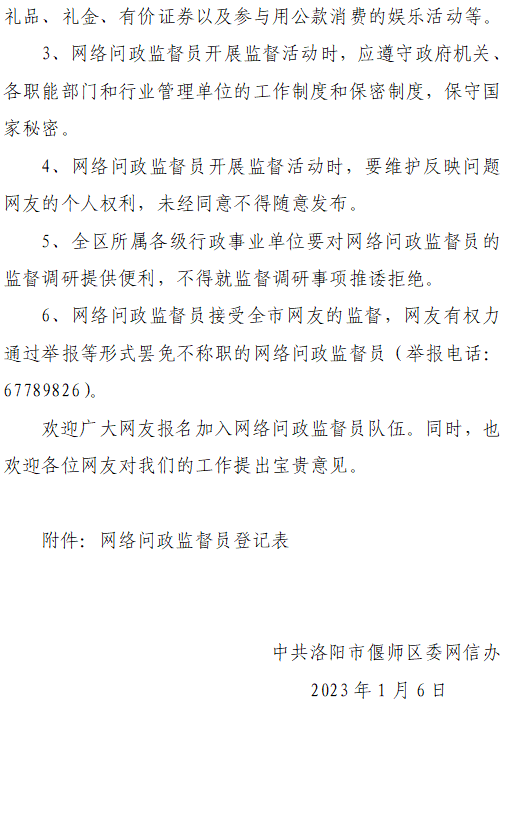 礼品、礼金、有价证券以及参与用公款消费的娱乐活动等。

3、网络问政监督员开展监督活动时，应遵守政府机关、各职能部门和行业管理单位的工作制度和保密制度，保守国家秘密。

4、网络问政监督员开展监督活动时，要维护反映问题网友的个人权利，未经同意不得随意发布。

5、全区所属各级行政事业单位要对网络问政监督员的监督调研提供便利，不得就监督调研事项推诿拒绝。

6、网络问政监督员接受全市网友的监督，网友有权力通过举报等形式罢免不称职的网络问政监督员（举报电话：67789826）。

欢迎广大网友报名加入网络问政监督员队伍。同时，也欢迎各位网友对我们的工作提出宝贵意见。

附件：网络问政监督员登记表

中共洛阳市偃师区委网信办
2023年1月6日